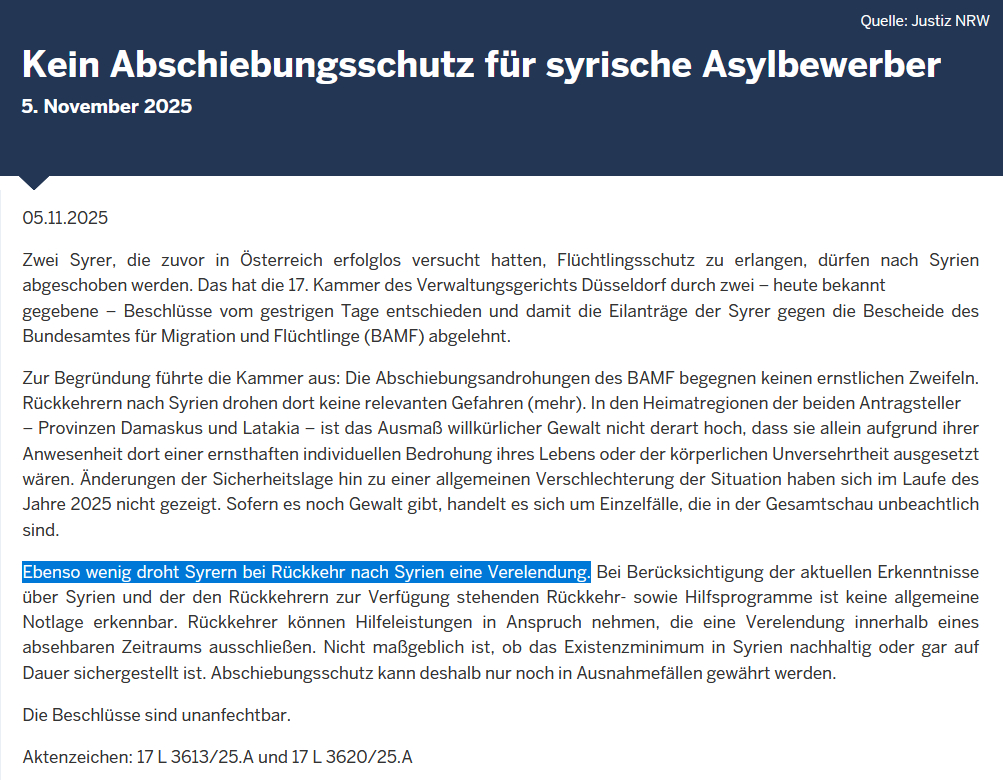 Quelle: Justiz NRW

Kein Abschiebungsschutz für syrische Asylbewerber

5. November 2025

05.11.2025

Zwei Syrer, die zuvor in Österreich erfolglos versucht hatten, Flüchtlingsschutz zu erlangen, dürfen nach Syrien abgeschoben werden. Das hat die 17. Kammer des Verwaltungsgerichts Düsseldorf durch zwei – heute bekannt gegebene – Beschlüsse vom gestrigen Tage entschieden und damit die Eilanträge der Syrer gegen die Bescheide des Bundesamtes für Migration und Flüchtlinge (BAMF) abgelehnt.

Zur Begründung führte die Kammer aus: Die Abschiebungsandrohungen des BAMF begegnen keinen ernstlichen Zweifeln. Rückkehrern nach Syrien drohen dort keine relevanten Gefahren (mehr). In den Heimatregionen der beiden Antragsteller – Provinzen Damaskus und Latakia – ist das Ausmaß willkürlicher Gewalt nicht derart hoch, dass sie allein aufgrund ihrer Anwesenheit dort einer ernsthaften individuellen Bedrohung ihres Lebens oder der körperlichen Unversehrtheit ausgesetzt wären. Änderungen der Sicherheitslage hin zu einer allgemeinen Verschlechterung der Situation haben sich im Laufe des Jahre 2025 nicht gezeigt. Sofern es noch Gewalt gibt, handelt es sich um Einzelfälle, die in der Gesamtschau unbeachtlich sind.

Ebenso wenig droht Syrern bei Rückkehr nach Syrien eine Verelendung. Bei Berücksichtigung der aktuellen Erkenntnisse über Syrien und der den Rückkehrern zur Verfügung stehenden Rückkehr- sowie Hilfsprogramme ist keine allgemeine Notlage erkennbar. Rückkehrer können Hilfeleistungen in Anspruch nehmen, die eine Verelendung innerhalb eines absehbaren Zeitraums ausschließen. Nicht maßgeblich ist, ob das Existenzminimum in Syrien nachhaltig oder gar auf Dauer sichergestellt ist. Abschiebungsschutz kann deshalb nur noch in Ausnahmefällen gewährt werden.

Die Beschlüsse sind unanfechtbar.

Aktenzeichen: 17 L 3613/25.A und 17 L 3620/25.A